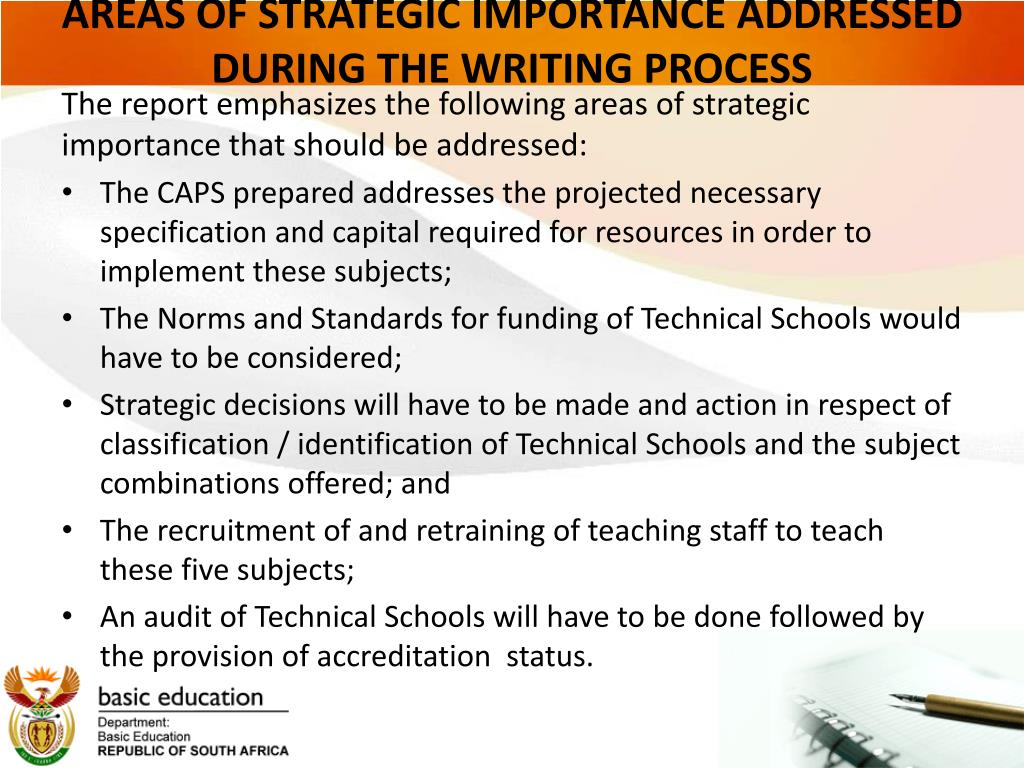 AREAS OF STRATEGIC IMPORTANCE ADDRESSED DURING THE WRITING PROCESS

The report emphasizes the following areas of strategic importance that should be addressed:

• The CAPS prepared addresses the projected necessary specification and capital required for resources in order to implement these subjects;
• The Norms and Standards for funding of Technical Schools would have to be considered;
• Strategic decisions will have to be made and action in respect of classification / identification of Technical Schools and the subject combinations offered; and
• The recruitment of and retraining of teaching staff to teach these five subjects;
• An audit of Technical Schools will have to be done followed by the provision of accreditation status.

basic education
Department:
Basic Education
REPUBLIC OF SOUTH AFRICA